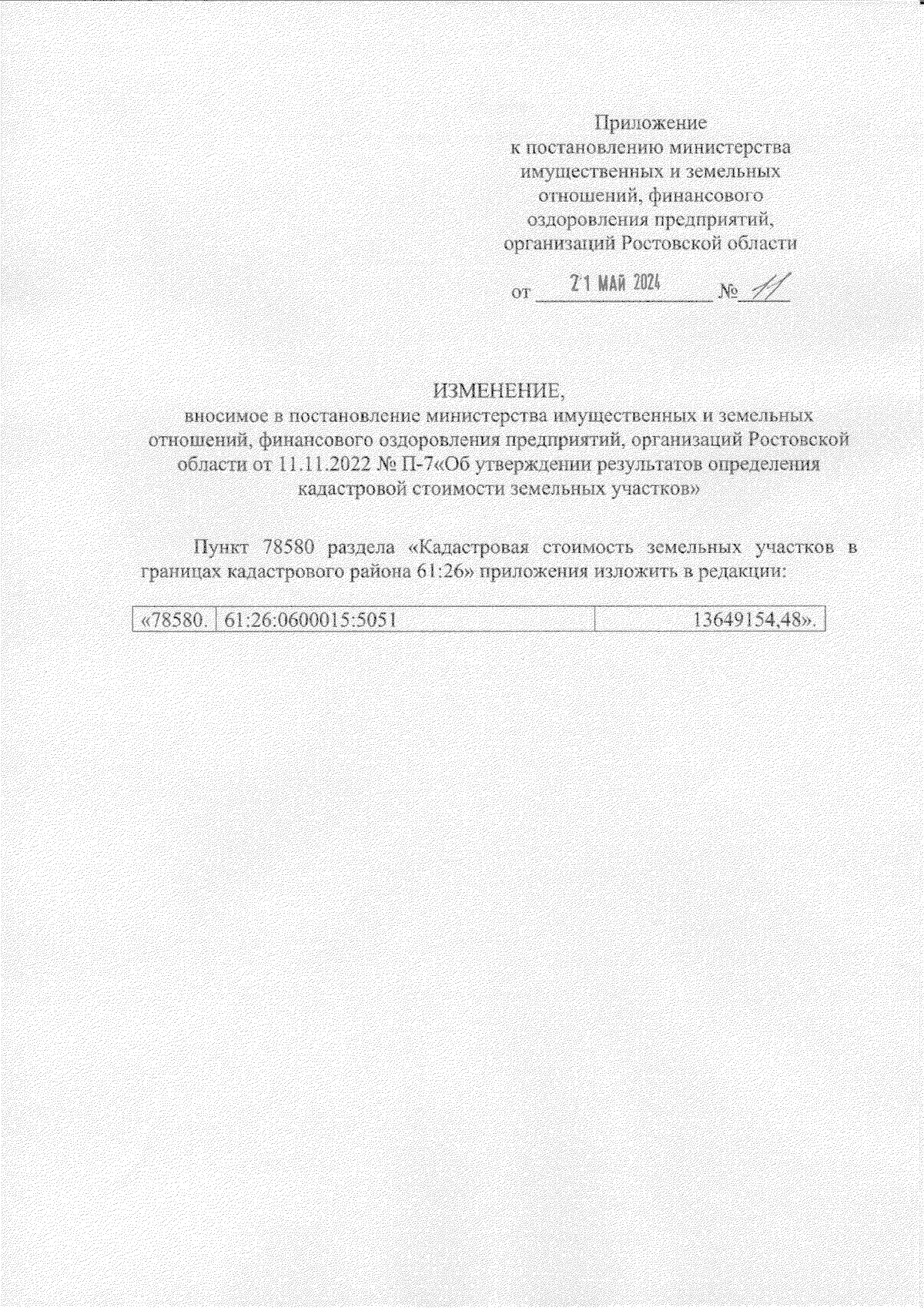 Приложение
к постановлению министерства
имущественных и земельных
отношений, финансового
оздоровления предприятий,
организаций Ростовской области

от 21 МАЙ 2024 № 11

ИЗМЕНЕНИЕ,
вносимое в постановление министерства имущественных и земельных отношений, финансового оздоровления предприятий, организаций Ростовской области от 11.11.2022 № П-7«Об утверждении результатов определения кадастровой стоимости земельных участков»

Пункт 78580 раздела «Кадастровая стоимость земельных участков в границах кадастрового района 61:26» приложения изложить в редакции:

| «78580. | 61:26:0600015:5051 | 13649154,48». |
|---|---|---|